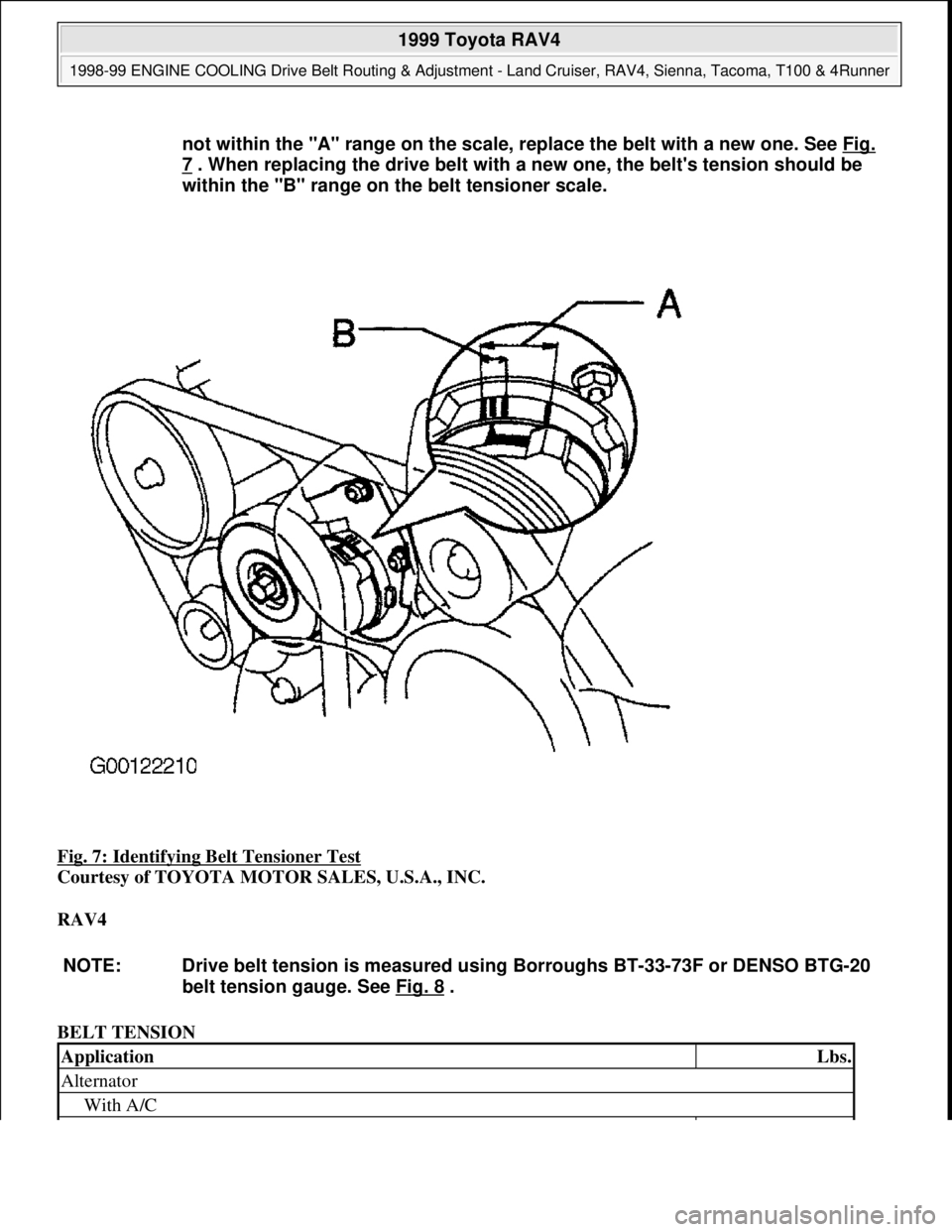 1999 Toyota RAV4

1998-99 ENGINE COOLING Drive Belt Routing & Adjustment - Land Cruiser, RAV4, Sienna, Tacoma, T100 & 4Runner

not within the "A" range on the scale, replace the belt with a new one. See Fig. 7 . When replacing the drive belt with a new one, the belt's tension should be within the "B" range on the belt tensioner scale.

B

A

G00122210

Fig. 7: Identifying Belt Tensioner Test
Courtesy of TOYOTA MOTOR SALES, U.S.A., INC.

RAV4

NOTE: Drive belt tension is measured using Borroughs BT-33-73F or DENSO BTG-20 belt tension gauge. See Fig. 8 .

BELT TENSION

| Application | Lbs. |
|---|---|
| Alternator | |
| With A/C | |

carmanualsonline.info